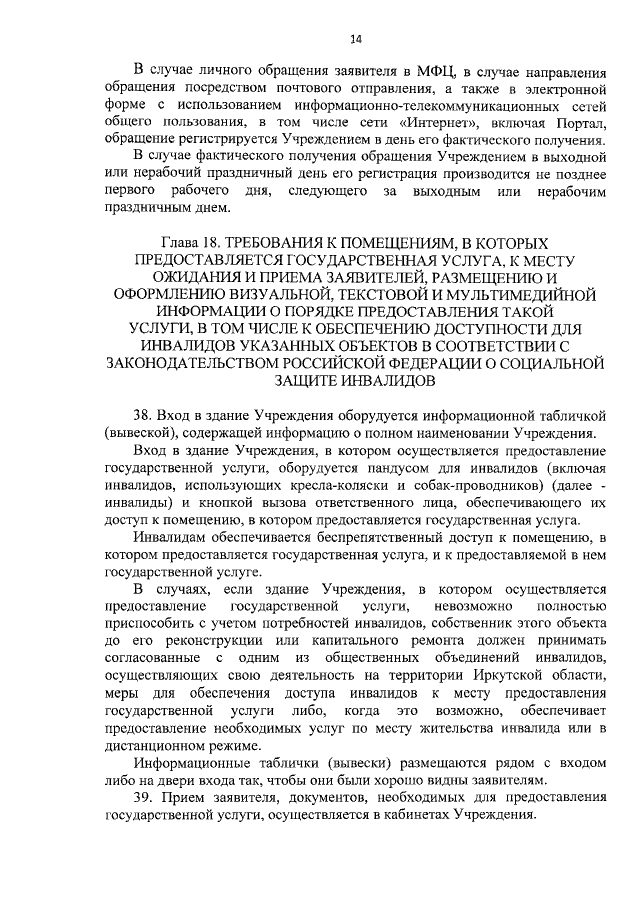 14

В случае личного обращения заявителя в МФЦ, в случае направления обращения посредством почтового отправления, а также в электронной форме с использованием информационно-телекоммуникационных сетей общего пользования, в том числе сети «Интернет», включая Портал, обращение регистрируется Учреждением в день его фактического получения.

В случае фактического получения обращения Учреждением в выходной или нерабочий праздничный день его регистрация производится не позднее первого рабочего дня, следующего за выходным или нерабочим праздничным днем.

Глава 18. ТРЕБОВАНИЯ К ПОМЕЩЕНИЯМ, В КОТОРЫХ ПРЕДОСТАВЛЯЕТСЯ ГОСУДАРСТВЕННАЯ УСЛУГА, К МЕСТУ ОЖИДАНИЯ И ПРИЕМА ЗАЯВИТЕЛЕЙ, РАЗМЕЩЕНИЮ И ОФОРМЛЕНИЮ ВИЗУАЛЬНОЙ, ТЕКСТОВОЙ И МУЛЬТИМЕДИЙНОЙ ИНФОРМАЦИИ О ПОРЯДКЕ ПРЕДОСТАВЛЕНИЯ ТАКОЙ УСЛУГИ, В ТОМ ЧИСЛЕ К ОБЕСПЕЧЕНИЮ ДОСТУПНОСТИ ДЛЯ ИНВАЛИДОВ УКАЗАННЫХ ОБЪЕКТОВ В СООТВЕТСТВИИ С ЗАКОНОДАТЕЛЬСТВОМ РОССИЙСКОЙ ФЕДЕРАЦИИ О СОЦИАЛЬНОЙ ЗАЩИТЕ ИНВАЛИДОВ

38. Вход в здание Учреждения оборудуется информационной табличкой (вывеской), содержащей информацию о полном наименовании Учреждения.

Вход в здание Учреждения, в котором осуществляется предоставление государственной услуги, оборудуется пандусом для инвалидов (включая инвалидов, использующих кресла-коляски и собак-проводников) (далее - инвалиды) и кнопкой вызова ответственного лица, обеспечивающего их доступ к помещению, в котором предоставляется государственная услуга.

Инвалидам обеспечивается беспрепятственный доступ к помещению, в котором предоставляется государственная услуга, и к предоставляемой в нем государственной услуге.

В случаях, если здание Учреждения, в котором осуществляется предоставление государственной услуги, невозможно полностью приспособить с учетом потребностей инвалидов, собственник этого объекта до его реконструкции или капитального ремонта должен принимать согласованные с одним из общественных объединений инвалидов, осуществляющих свою деятельность на территории Иркутской области, меры для обеспечения доступа инвалидов к месту предоставления государственной услуги либо, когда это возможно, обеспечивает предоставление необходимых услуг по месту жительства инвалида или в дистанционном режиме.

Информационные таблички (вывески) размещаются рядом с входом либо на двери входа так, чтобы они были хорошо видны заявителям.

39. Прием заявителя, документов, необходимых для предоставления государственной услуги, осуществляется в кабинетах Учреждения.